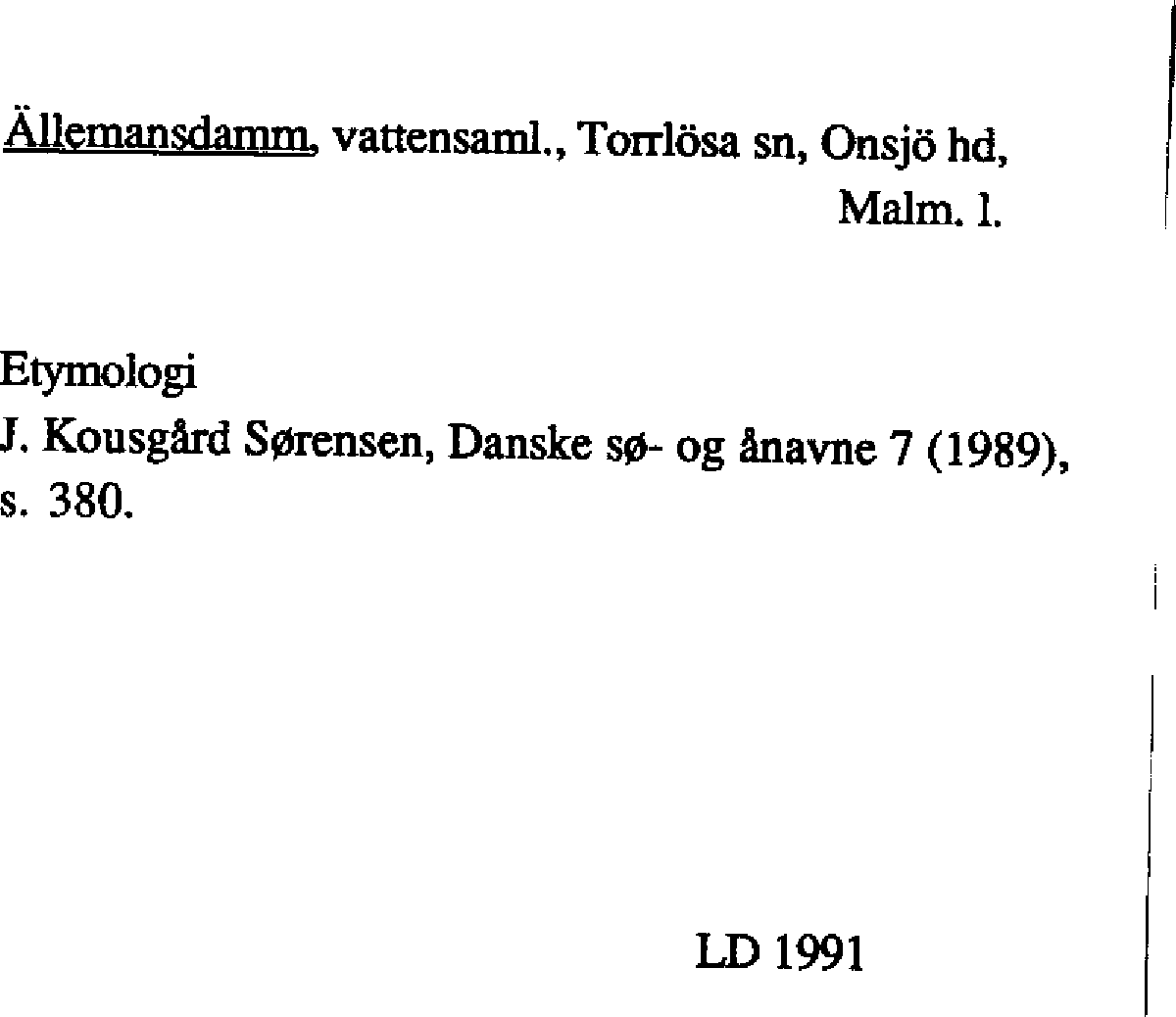 Ällemansdamm, vattensaml., Torrlösa sn, Onsjö hd, Malm. l.

Etymologi
J. Kousgård Sørensen, Danske sø- og ånavne 7 (1989), s. 380.

LD 1991